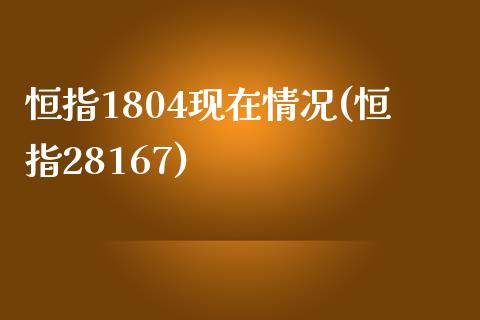 恒指1804现在情况(恒指28167)